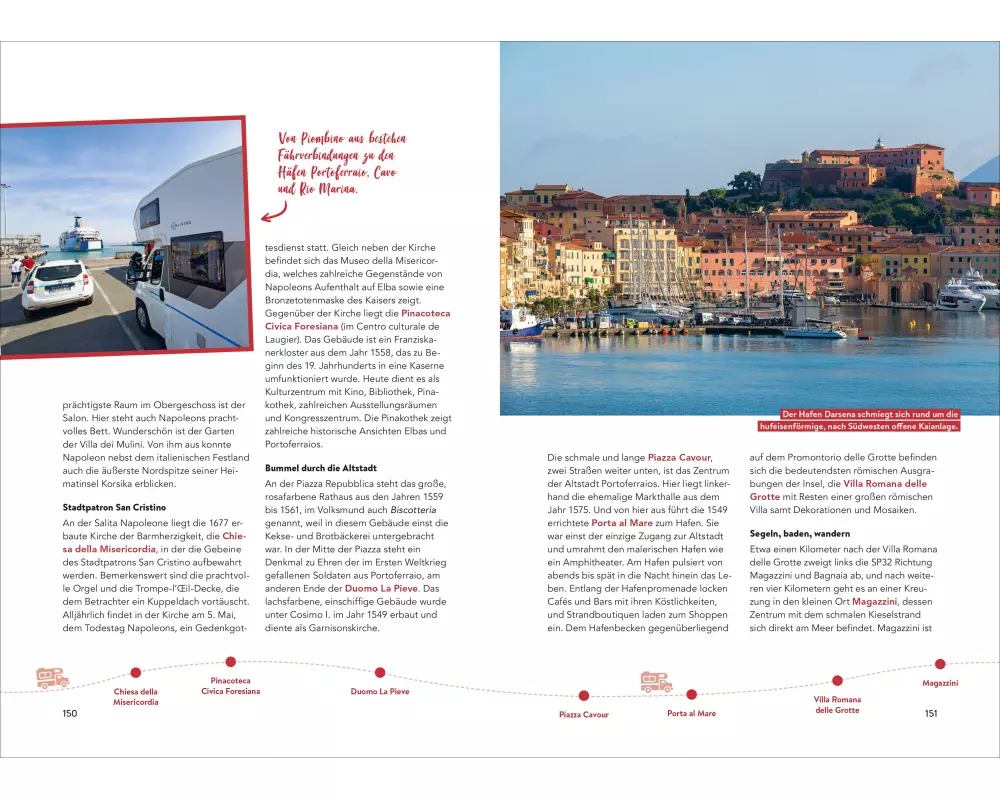 Von Piombino aus bestehen Fährverbindungen zu den Häfen Portoferraio, Cavo und Rio Marina.

prächtigste Raum im Obergeschoss ist der Salon. Hier steht auch Napoleons prachtvolles Bett. Wunderschön ist der Garten der Villa dei Mulini. Von ihm aus konnte Napoleon nebst dem italienischen Festland auch die äußerste Nordspitze seiner Heimatinsel Korsika erblicken.

Stadtpatron San Cristino

An der Salita Napoleone liegt die 1677 erbaute Kirche der Barmherzigkeit, die Chiesa della Misericordia, in der die Gebeine des Stadtpatrons San Cristino aufbewahrt werden. Bemerkenswert sind die prachtvolle Orgel und die Trompe-l'Œil-Decke, die dem Betrachter ein Kuppeldach vortäuscht. Alljährlich findet in der Kirche am 5. Mai, dem Todestag Napoleons, ein Gedenkgottesdienst statt. Gleich neben der Kirche befindet sich das Museo della Misericordia, welches zahlreiche Gegenstände von Napoleons Aufenthalt auf Elba sowie eine Bronzetotenmaske des Kaisers zeigt. Gegenüber der Kirche liegt die Pinacoteca Civica Foresiana (im Centro culturale de Laugier). Das Gebäude ist ein Franziskanerkloster aus dem Jahr 1558, das zu Beginn des 19. Jahrhunderts in eine Kaserne umfunktioniert wurde. Heute dient es als Kulturzentrum mit Kino, Bibliothek, Pinakothek, zahlreichen Ausstellungsräumen und Kongresszentrum. Die Pinakothek zeigt zahlreiche historische Ansichten Elbas und Portoferraios.

Bummel durch die Altstadt

An der Piazza Repubblica steht das große, rosafarbene Rathaus aus den Jahren 1559 bis 1561, im Volksmund auch Biscotteria genannt, weil in diesem Gebäude einst die Kekse- und Brotbäckerei untergebracht war. In der Mitte der Piazza steht ein Denkmal zu Ehren der im Ersten Weltkrieg gefallenen Soldaten aus Portoferraio, am anderen Ende der Duomo La Pieve. Das lachsfarbene, einschiffige Gebäude wurde unter Cosimo I. im Jahr 1549 erbaut und diente als Garnisonskirche.

Der Hafen Darsena schmiegt sich rund um die hufeisenförmige, nach Südwesten offene Kaianlage.

Die schmale und lange Piazza Cavour, zwei Straßen weiter unten, ist das Zentrum der Altstadt Portoferraios. Hier liegt linkerhand die ehemalige Markthalle aus dem Jahr 1575. Und von hier aus führt die 1549 errichtete Porta al Mare zum Hafen. Sie war einst der einzige Zugang zur Altstadt und umrahmt den malerischen Hafen wie ein Amphitheater. Am Hafen pulsiert von abends bis spät in die Nacht hinein das Leben. Entlang der Hafenpromenade locken Cafés und Bars mit ihren Köstlichkeiten, und Strandboutiquen laden zum Shoppen ein. Dem Hafenbecken gegenüberliegend auf dem Promontorio delle Grotte befinden sich die bedeutendsten römischen Ausgrabungen der Insel, die Villa Romana delle Grotte mit Resten einer großen römischen Villa samt Dekorationen und Mosaiken.

Segeln, baden, wandern

Etwa einen Kilometer nach der Villa Romana delle Grotte zweigt links die SP32 Richtung Magazzini und Bagnaia ab, und nach weiteren vier Kilometern geht es an einer Kreuzung in den kleinen Ort Magazzini, dessen Zentrum mit dem schmalen Kieselstrand sich direkt am Meer befindet. Magazzini ist

Chiesa della Misericordia
Pinacoteca Civica Foresiana
Duomo La Pieve
Piazza Cavour
Porta al Mare
Villa Romana delle Grotte
Magazzini

150

151